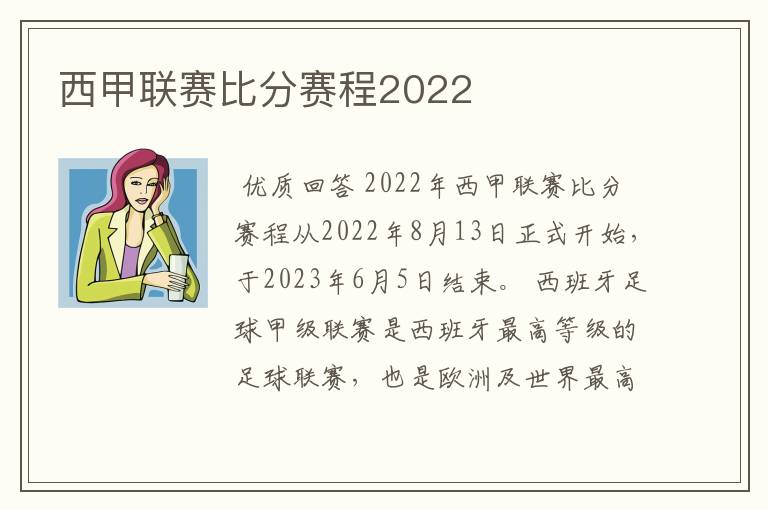 西甲联赛比分赛程2022

优质回答 2022年西甲联赛比分赛程从2022年8月13日正式开始，于2023年6月5日结束。 西班牙足球甲级联赛是西班牙最高等级的足球联赛， 也是欧洲及世界最高